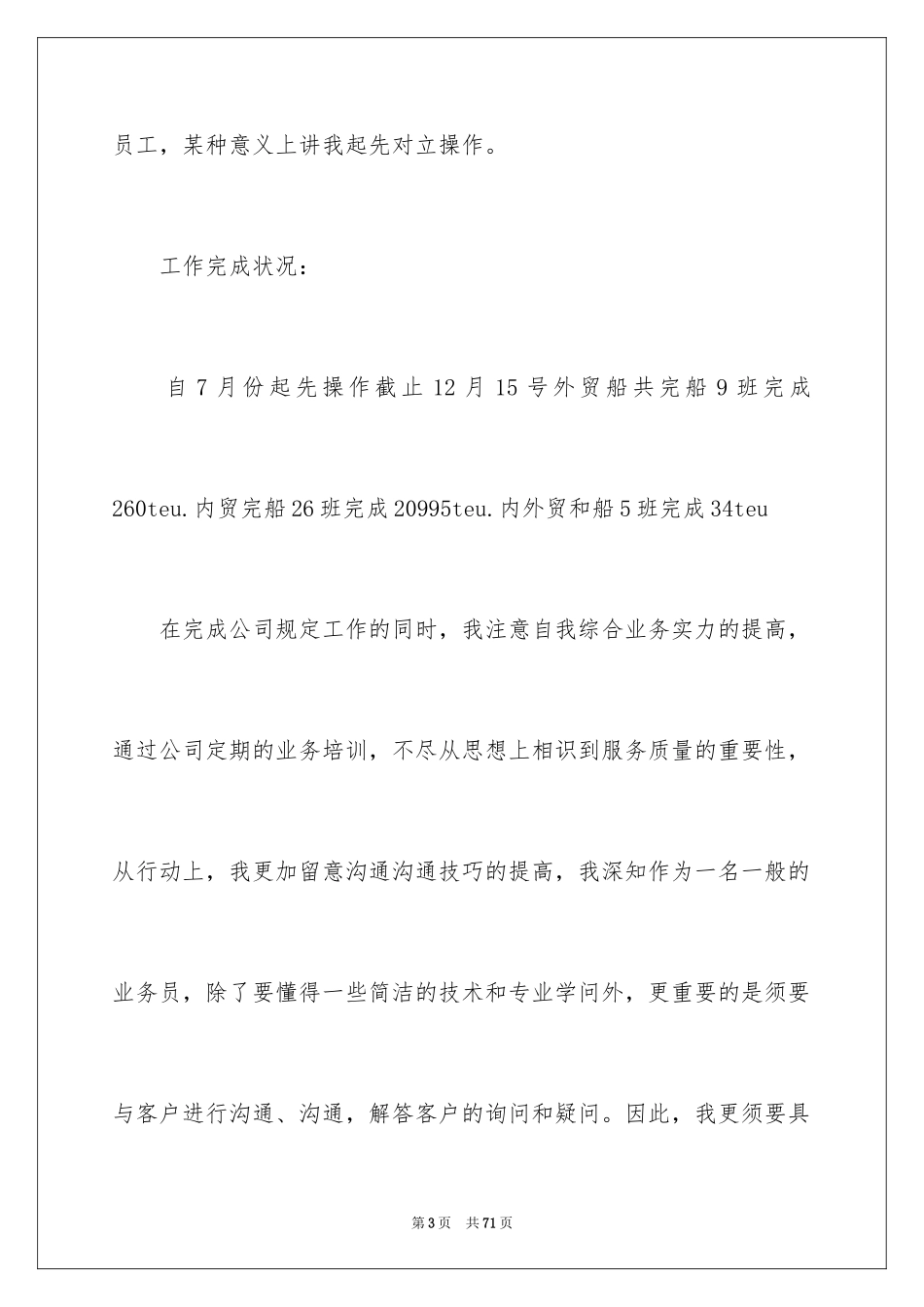 员工，某种意义上讲我起先对立操作。

工作完成状况：

自7月份起先操作截止12月15号外贸船共完船9班完成260teu.内贸完船26班完成20995teu.内外贸和船5班完成34teu

在完成公司规定工作的同时，我注意自我综合业务实力的提高，通过公司定期的业务培训，不尽从思想上相识到服务质量的重要性，从行动上，我更加留意沟通沟通技巧的提高，我深知作为一名一般的业务员，除了要懂得一些简洁的技术和专业学问外，更重要的是须要与客户进行沟通、沟通，解答客户的询问和疑问。因此，我更须要具

第3页 共71页